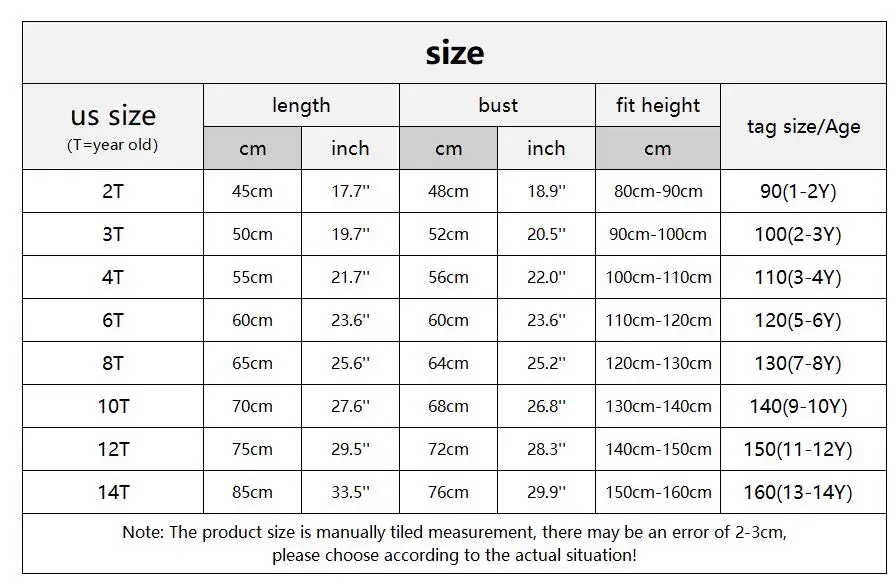 size

| us size (T=year old) | length cm | length inch | bust cm | bust inch | fit height cm | tag size/Age |
|---|---|---|---|---|---|---|
| 2T | 45cm | 17.7'' | 48cm | 18.9'' | 80cm-90cm | 90(1-2Y) |
| 3T | 50cm | 19.7'' | 52cm | 20.5'' | 90cm-100cm | 100(2-3Y) |
| 4T | 55cm | 21.7'' | 56cm | 22.0'' | 100cm-110cm | 110(3-4Y) |
| 6T | 60cm | 23.6'' | 60cm | 23.6'' | 110cm-120cm | 120(5-6Y) |
| 8T | 65cm | 25.6'' | 64cm | 25.2'' | 120cm-130cm | 130(7-8Y) |
| 10T | 70cm | 27.6'' | 68cm | 26.8'' | 130cm-140cm | 140(9-10Y) |
| 12T | 75cm | 29.5'' | 72cm | 28.3'' | 140cm-150cm | 150(11-12Y) |
| 14T | 85cm | 33.5'' | 76cm | 29.9'' | 150cm-160cm | 160(13-14Y) |

Note: The product size is manually tiled measurement, there may be an error of 2-3cm, please choose according to the actual situation!